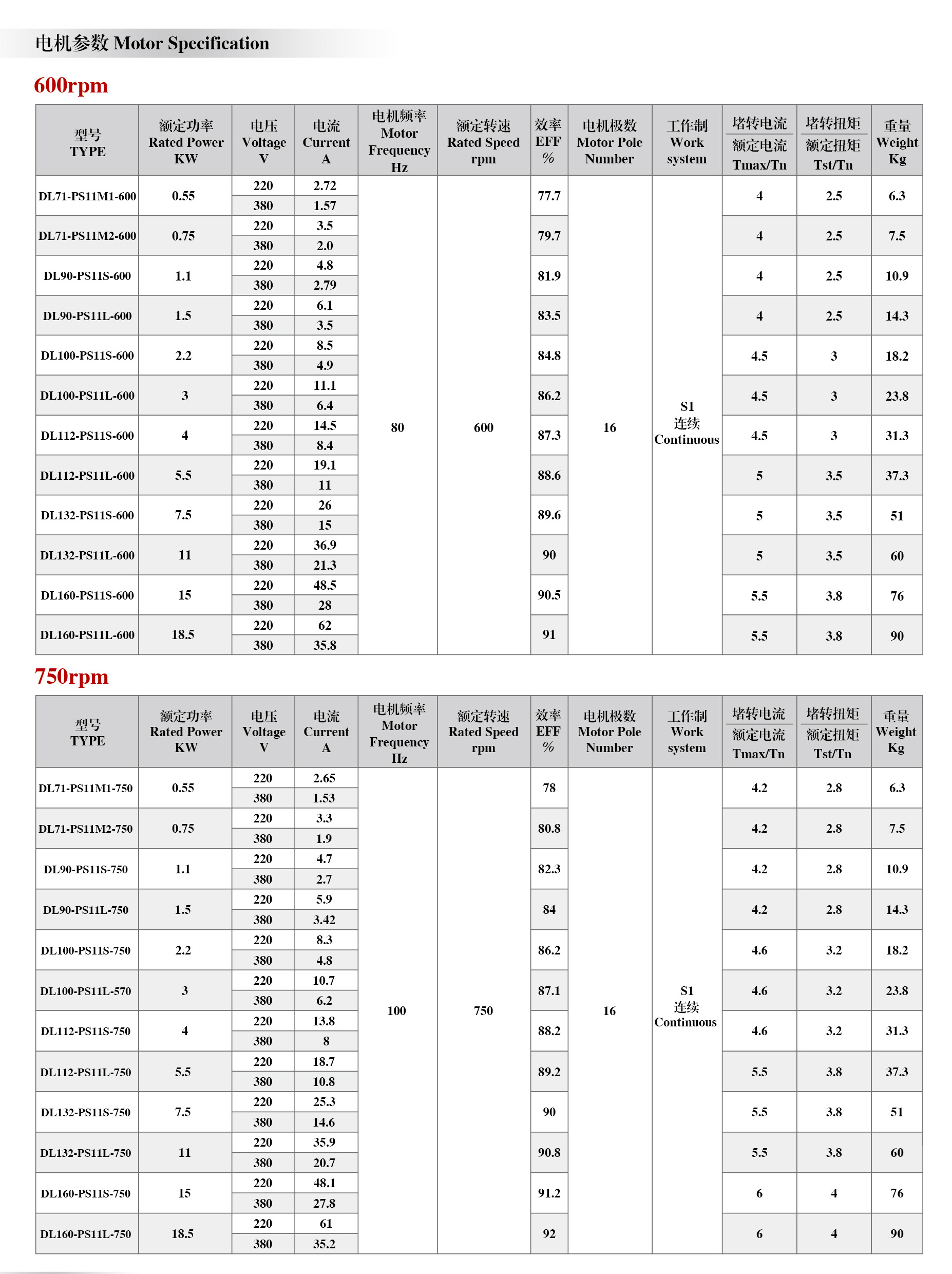 电机参数 Motor Specification

600rpm

| 型号 TYPE | 额定功率 Rated Power KW | 电压 Voltage V | 电流 Current A | 电机频率 Motor Frequency Hz | 额定转速 Rated Speed rpm | 效率 EFF % | 电机极数 Motor Pole Number | 工作制 Work system | 堵转电流 额定电流 Tmax/Tn | 堵转扭矩 额定扭矩 Tst/Tn | 重量 Weight Kg |
|---|---|---|---|---|---|---|---|---|---|---|---|
| DL71-PS11M1-600 | 0.55 | 220 | 2.72 | 80 | 600 | 77.7 | 16 | S1 连续 Continuous | 4 | 2.5 | 6.3 |
| | | 380 | 1.57 | | | | | | | | |
| DL71-PS11M2-600 | 0.75 | 220 | 3.5 | | | 79.7 | | | 4 | 2.5 | 7.5 |
| | | 380 | 2.0 | | | | | | | | |
| DL90-PS11S-600 | 1.1 | 220 | 4.8 | | | 81.9 | | | 4 | 2.5 | 10.9 |
| | | 380 | 2.79 | | | | | | | | |
| DL90-PS11L-600 | 1.5 | 220 | 6.1 | | | 83.5 | | | 4 | 2.5 | 14.3 |
| | | 380 | 3.5 | | | | | | | | |
| DL100-PS11S-600 | 2.2 | 220 | 8.5 | | | 84.8 | | | 4.5 | 3 | 18.2 |
| | | 380 | 4.9 | | | | | | | | |
| DL100-PS11L-600 | 3 | 220 | 11.1 | | | 86.2 | | | 4.5 | 3 | 23.8 |
| | | 380 | 6.4 | | | | | | | | |
| DL112-PS11S-600 | 4 | 220 | 14.5 | | | 87.3 | | | 4.5 | 3 | 31.3 |
| | | 380 | 8.4 | | | | | | | | |
| DL112-PS11L-600 | 5.5 | 220 | 19.1 | | | 88.6 | | | 5 | 3.5 | 37.3 |
| | | 380 | 11 | | | | | | | | |
| DL132-PS11S-600 | 7.5 | 220 | 26 | | | 89.6 | | | 5 | 3.5 | 51 |
| | | 380 | 15 | | | | | | | | |
| DL132-PS11L-600 | 11 | 220 | 36.9 | | | 90 | | | 5 | 3.5 | 60 |
| | | 380 | 21.3 | | | | | | | | |
| DL160-PS11S-600 | 15 | 220 | 48.5 | | | 90.5 | | | 5.5 | 3.8 | 76 |
| | | 380 | 28 | | | | | | | | |
| DL160-PS11L-600 | 18.5 | 220 | 62 | | | 91 | | | 5.5 | 3.8 | 90 |
| | | 380 | 35.8 | | | | | | | | |

750rpm

| 型号 TYPE | 额定功率 Rated Power KW | 电压 Voltage V | 电流 Current A | 电机频率 Motor Frequency Hz | 额定转速 Rated Speed rpm | 效率 EFF % | 电机极数 Motor Pole Number | 工作制 Work system | 堵转电流 额定电流 Tmax/Tn | 堵转扭矩 额定扭矩 Tst/Tn | 重量 Weight Kg |
|---|---|---|---|---|---|---|---|---|---|---|---|
| DL71-PS11M1-750 | 0.55 | 220 | 2.65 | 100 | 750 | 78 | 16 | S1 连续 Continuous | 4.2 | 2.8 | 6.3 |
| | | 380 | 1.53 | | | | | | | | |
| DL71-PS11M2-750 | 0.75 | 220 | 3.3 | | | 80.8 | | | 4.2 | 2.8 | 7.5 |
| | | 380 | 1.9 | | | | | | | | |
| DL90-PS11S-750 | 1.1 | 220 | 4.7 | | | 82.3 | | | 4.2 | 2.8 | 10.9 |
| | | 380 | 2.7 | | | | | | | | |
| DL90-PS11L-750 | 1.5 | 220 | 5.9 | | | 84 | | | 4.2 | 2.8 | 14.3 |
| | | 380 | 3.42 | | | | | | | | |
| DL100-PS11S-750 | 2.2 | 220 | 8.3 | | | 86.2 | | | 4.6 | 3.2 | 18.2 |
| | | 380 | 4.8 | | | | | | | | |
| DL100-PS11L-570 | 3 | 220 | 10.7 | | | 87.1 | | | 4.6 | 3.2 | 23.8 |
| | | 380 | 6.2 | | | | | | | | |
| DL112-PS11S-750 | 4 | 220 | 13.8 | | | 88.2 | | | 4.6 | 3.2 | 31.3 |
| | | 380 | 8 | | | | | | | | |
| DL112-PS11L-750 | 5.5 | 220 | 18.7 | | | 89.2 | | | 5.5 | 3.8 | 37.3 |
| | | 380 | 10.8 | | | | | | | | |
| DL132-PS11S-750 | 7.5 | 220 | 25.3 | | | 90 | | | 5.5 | 3.8 | 51 |
| | | 380 | 14.6 | | | | | | | | |
| DL132-PS11L-750 | 11 | 220 | 35.9 | | | 90.8 | | | 5.5 | 3.8 | 60 |
| | | 380 | 20.7 | | | | | | | | |
| DL160-PS11S-750 | 15 | 220 | 48.1 | | | 91.2 | | | 6 | 4 | 76 |
| | | 380 | 27.8 | | | | | | | | |
| DL160-PS11L-750 | 18.5 | 220 | 61 | | | 92 | | | 6 | 4 | 90 |
| | | 380 | 35.2 | | | | | | | | |